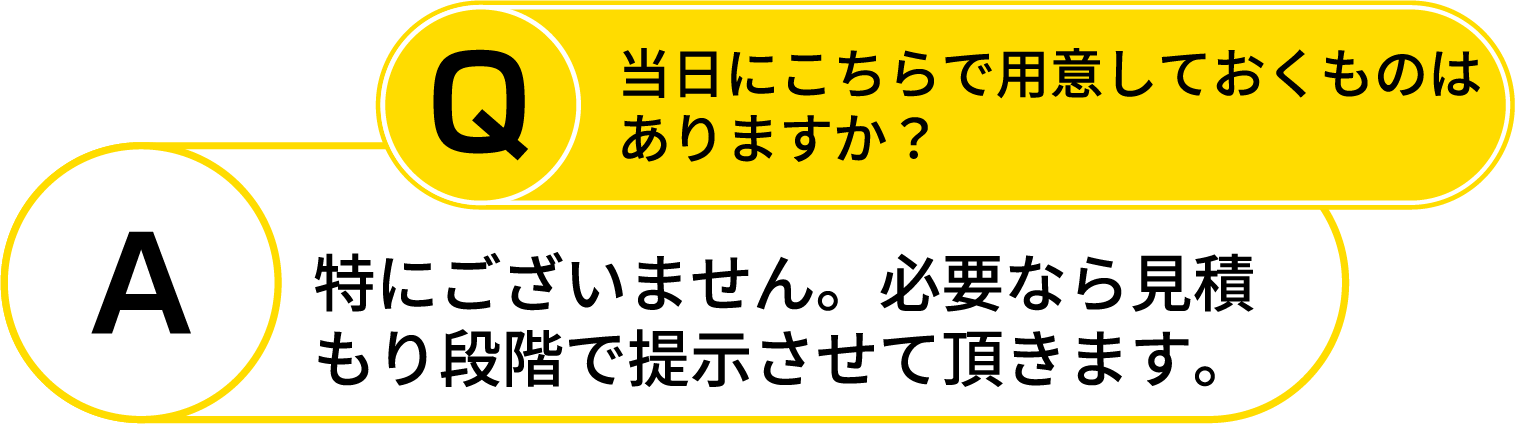 Q
当日にこちらで用意しておくものはありますか？

A
特にございません。必要なら見積もり段階で提示させて頂きます。